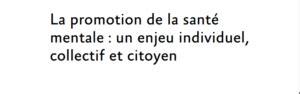 La promotion de la santé mentale : un enjeu individuel, collectif et citoyen